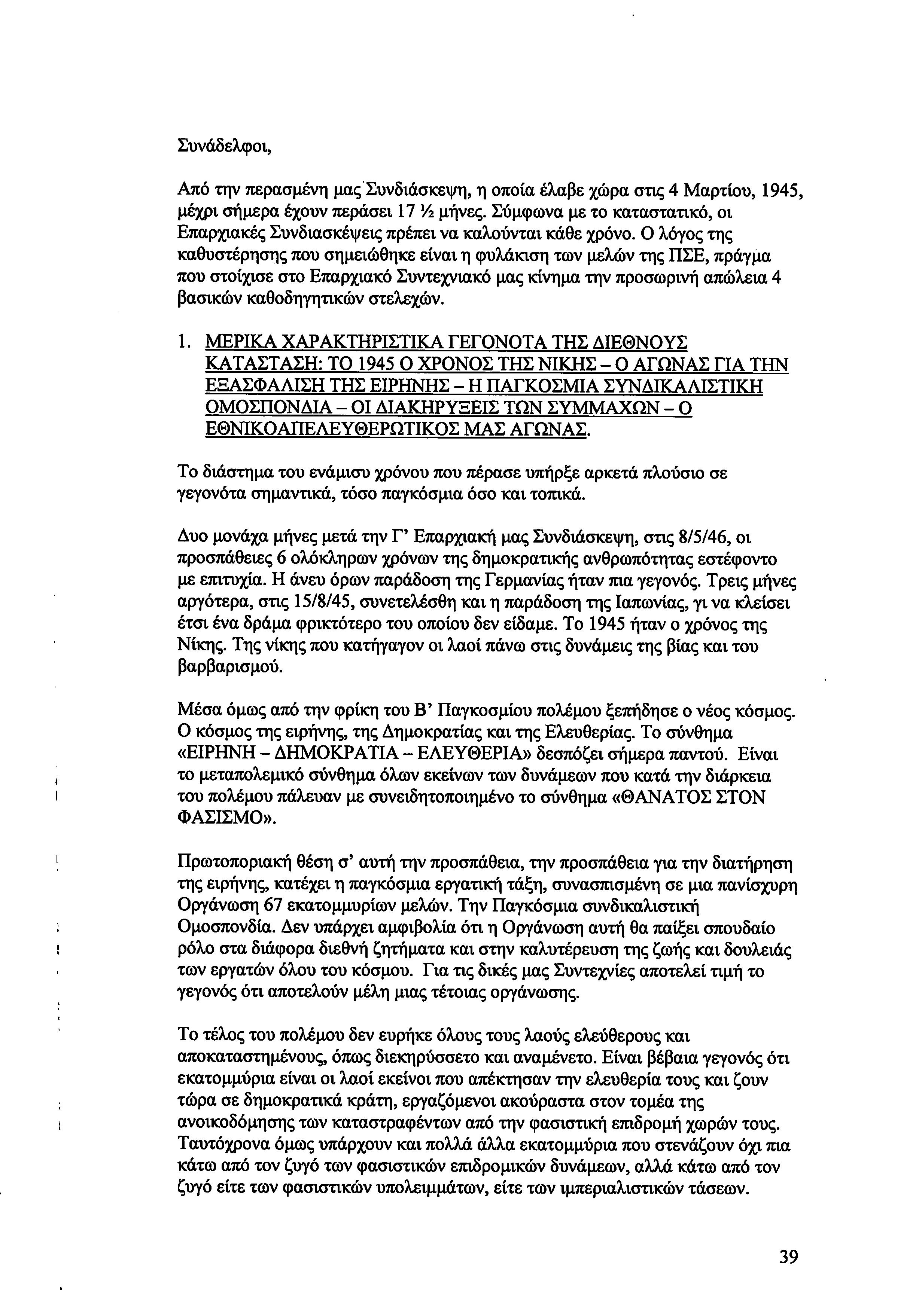 Συνάδελφοι,

Από την περασμένη μας Συνδιάσκεψη, η οποία έλαβε χώρα στις 4 Μαρτίου, 1945, μέχρι σήμερα έχουν περάσει 17 ½ μήνες. Σύμφωνα με το καταστατικό, οι Επαρχιακές Συνδιασκέψεις πρέπει να καλούνται κάθε χρόνο. Ο λόγος της καθυστέρησης που σημειώθηκε είναι η φυλάκιση των μελών της ΠΣΕ, πράγμα που στοίχισε στο Επαρχιακό Συντεχνιακό μας κίνημα την προσωρινή απώλεια 4 βασικών καθοδηγητικών στελεχών.

1. ΜΕΡΙΚΑ ΧΑΡΑΚΤΗΡΙΣΤΙΚΑ ΓΕΓΟΝΟΤΑ ΤΗΣ ΔΙΕΘΝΟΥΣ ΚΑΤΑΣΤΑΣΗ: ΤΟ 1945 Ο ΧΡΟΝΟΣ ΤΗΣ ΝΙΚΗΣ – Ο ΑΓΩΝΑΣ ΓΙΑ ΤΗΝ ΕΞΑΣΦΑΛΙΣΗ ΤΗΣ ΕΙΡΗΝΗΣ – Η ΠΑΓΚΟΣΜΙΑ ΣΥΝΔΙΚΑΛΙΣΤΙΚΗ ΟΜΟΣΠΟΝΔΙΑ – ΟΙ ΔΙΑΚΗΡΥΞΕΙΣ ΤΩΝ ΣΥΜΜΑΧΩΝ – Ο ΕΘΝΙΚΟΑΠΕΛΕΥΘΕΡΩΤΙΚΟΣ ΜΑΣ ΑΓΩΝΑΣ.

Το διάστημα του ενάμισυ χρόνου που πέρασε υπήρξε αρκετά πλούσιο σε γεγονότα σημαντικά, τόσο παγκόσμια όσο και τοπικά.

Δυο μονάχα μήνες μετά την Γ' Επαρχιακή μας Συνδιάσκεψη, στις 8/5/46, οι προσπάθειες 6 ολόκληρων χρόνων της δημοκρατικής ανθρωπότητας εστέφοντο με επιτυχία. Η άνευ όρων παράδοση της Γερμανίας ήταν πια γεγονός. Τρεις μήνες αργότερα, στις 15/8/45, συνετελέσθη και η παράδοση της Ιαπωνίας, γι να κλείσει έτσι ένα δράμα φρικτότερο του οποίου δεν είδαμε. Το 1945 ήταν ο χρόνος της Νίκης. Της νίκης που κατήγαγον οι λαοί πάνω στις δυνάμεις της βίας και του βαρβαρισμού.

Μέσα όμως από την φρίκη του Β' Παγκοσμίου πολέμου ξεπήδησε ο νέος κόσμος. Ο κόσμος της ειρήνης, της Δημοκρατίας και της Ελευθερίας. Το σύνθημα «ΕΙΡΗΝΗ – ΔΗΜΟΚΡΑΤΙΑ – ΕΛΕΥΘΕΡΙΑ» δεσπόζει σήμερα παντού. Είναι το μεταπολεμικό σύνθημα όλων εκείνων των δυνάμεων που κατά την διάρκεια του πολέμου πάλευαν με συνειδητοποιημένο το σύνθημα «ΘΑΝΑΤΟΣ ΣΤΟΝ ΦΑΣΙΣΜΟ».

Πρωτοποριακή θέση σ' αυτή την προσπάθεια, την προσπάθεια για την διατήρηση της ειρήνης, κατέχει η παγκόσμια εργατική τάξη, συνασπισμένη σε μια πανίσχυρη Οργάνωση 67 εκατομμυρίων μελών. Την Παγκόσμια συνδικαλιστική Ομοσπονδία. Δεν υπάρχει αμφιβολία ότι η Οργάνωση αυτή θα παίξει σπουδαίο ρόλο στα διάφορα διεθνή ζητήματα και στην καλυτέρευση της ζωής και δουλειάς των εργατών όλου του κόσμου. Για τις δικές μας Συντεχνίες αποτελεί τιμή το γεγονός ότι αποτελούν μέλη μιας τέτοιας οργάνωσης.

Το τέλος του πολέμου δεν ευρήκε όλους τους λαούς ελεύθερους και αποκαταστημένους, όπως διεκηρύσσετο και αναμένετο. Είναι βέβαια γεγονός ότι εκατομμύρια είναι οι λαοί εκείνοι που απέκτησαν την ελευθερία τους και ζουν τώρα σε δημοκρατικά κράτη, εργαζόμενοι ακούραστα στον τομέα της ανοικοδόμησης των καταστραφέντων από την φασιστική επιδρομή χωρών τους. Ταυτόχρονα όμως υπάρχουν και πολλά άλλα εκατομμύρια που στενάζουν όχι πια κάτω από τον ζυγό των φασιστικών επιδρομικών δυνάμεων, αλλά κάτω από τον ζυγό είτε των φασιστικών υπολειμμάτων, είτε των ιμπεριαλιστικών τάσεων.

39